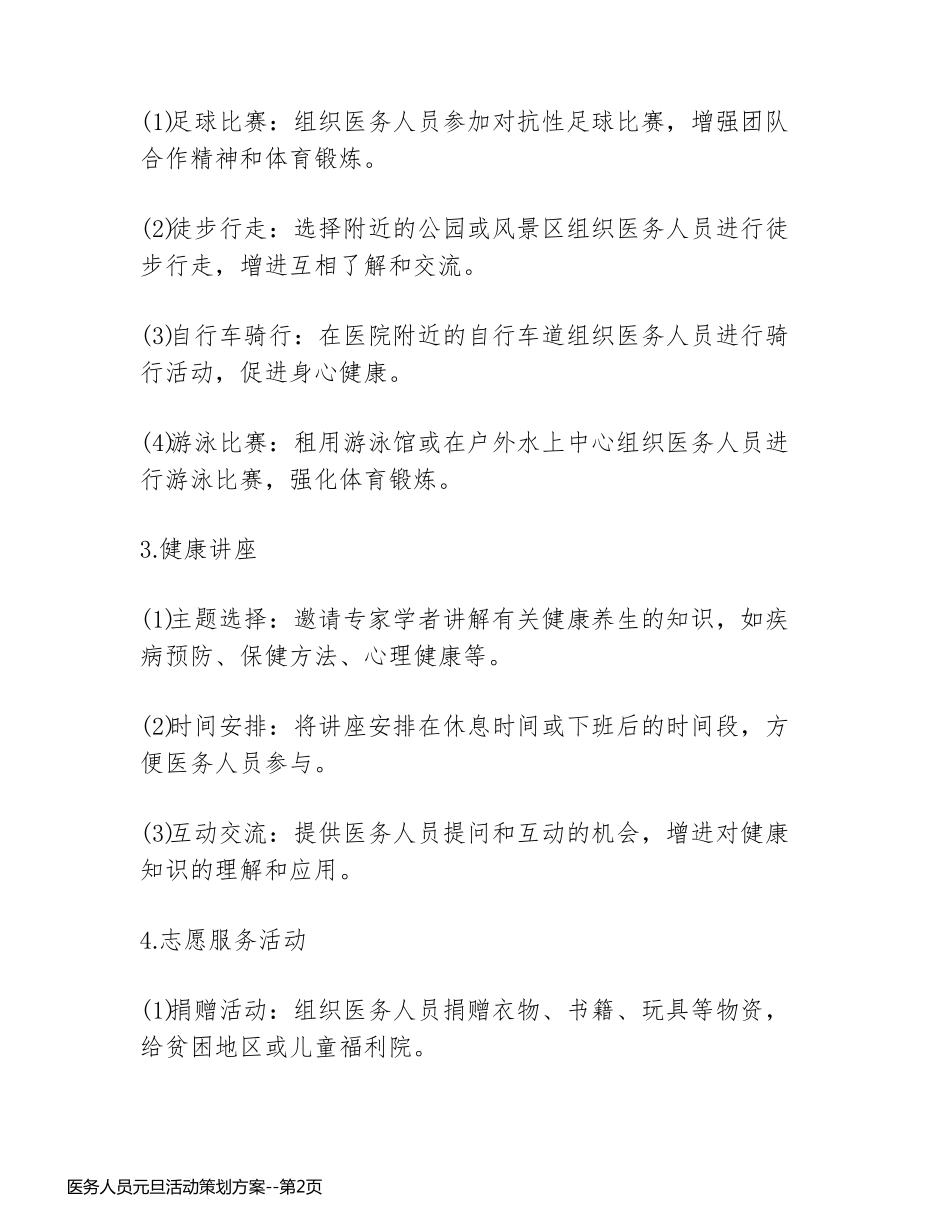 (1)足球比赛：组织医务人员参加对抗性足球比赛，增强团队合作精神和体育锻炼。

(2)徒步行走：选择附近的公园或风景区组织医务人员进行徒步行走，增进互相了解和交流。

(3)自行车骑行：在医院附近的自行车道组织医务人员进行骑行活动，促进身心健康。

(4)游泳比赛：租用游泳馆或在户外水上中心组织医务人员进行游泳比赛，强化体育锻炼。

3.健康讲座

(1)主题选择：邀请专家学者讲解有关健康养生的知识，如疾病预防、保健方法、心理健康等。

(2)时间安排：将讲座安排在休息时间或下班后的时间段，方便医务人员参与。

(3)互动交流：提供医务人员提问和互动的机会，增进对健康知识的理解和应用。

4.志愿服务活动

(1)捐赠活动：组织医务人员捐赠衣物、书籍、玩具等物资，给贫困地区或儿童福利院。

医务人员元旦活动策划方案--第2页